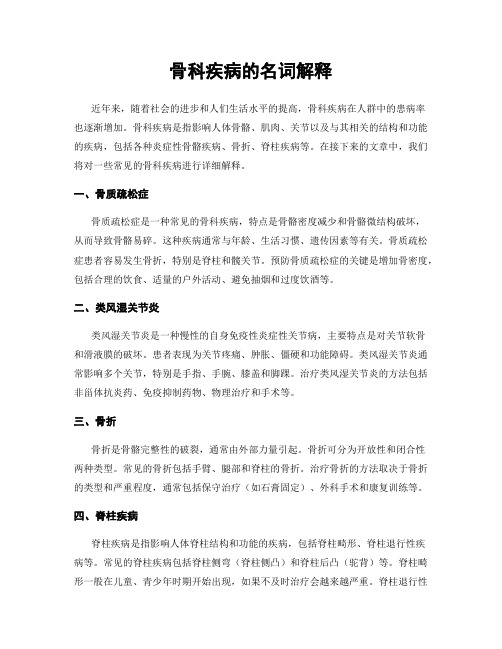 骨科疾病的名词解释

近年来，随着社会的进步和人们生活水平的提高，骨科疾病在人群中的患病率也逐渐增加。骨科疾病是指影响人体骨骼、肌肉、关节以及与其相关的结构和功能的疾病，包括各种炎症性骨骼疾病、骨折、脊柱疾病等。在接下来的文章中，我们将对一些常见的骨科疾病进行详细解释。

一、骨质疏松症

骨质疏松症是一种常见的骨科疾病，特点是骨骼密度减少和骨骼微结构破坏，从而导致骨骼易碎。这种疾病通常与年龄、生活习惯、遗传因素等有关。骨质疏松症患者容易发生骨折，特别是脊柱和髋关节。预防骨质疏松症的关键是增加骨密度，包括合理的饮食、适量的户外活动、避免抽烟和过度饮酒等。

二、类风湿关节炎

类风湿关节炎是一种慢性的自身免疫性炎症性关节病，主要特点是对关节软骨和滑液膜的破坏。患者表现为关节疼痛、肿胀、僵硬和功能障碍。类风湿关节炎通常影响多个关节，特别是手指、手腕、膝盖和脚踝。治疗类风湿关节炎的方法包括非甾体抗炎药、免疫抑制药物、物理治疗和手术等。

三、骨折

骨折是骨骼完整性的破裂，通常由外部力量引起。骨折可分为开放性和闭合性两种类型。常见的骨折包括手臂、腿部和脊柱的骨折。治疗骨折的方法取决于骨折的类型和严重程度，通常包括保守治疗（如石膏固定）、外科手术和康复训练等。

四、脊柱疾病

脊柱疾病是指影响人体脊柱结构和功能的疾病，包括脊柱畸形、脊柱退行性疾病等。常见的脊柱疾病包括脊柱侧弯（脊柱侧凸）和脊柱后凸（驼背）等。脊柱畸形一般在儿童、青少年时期开始出现，如果不及时治疗会越来越严重。脊柱退行性